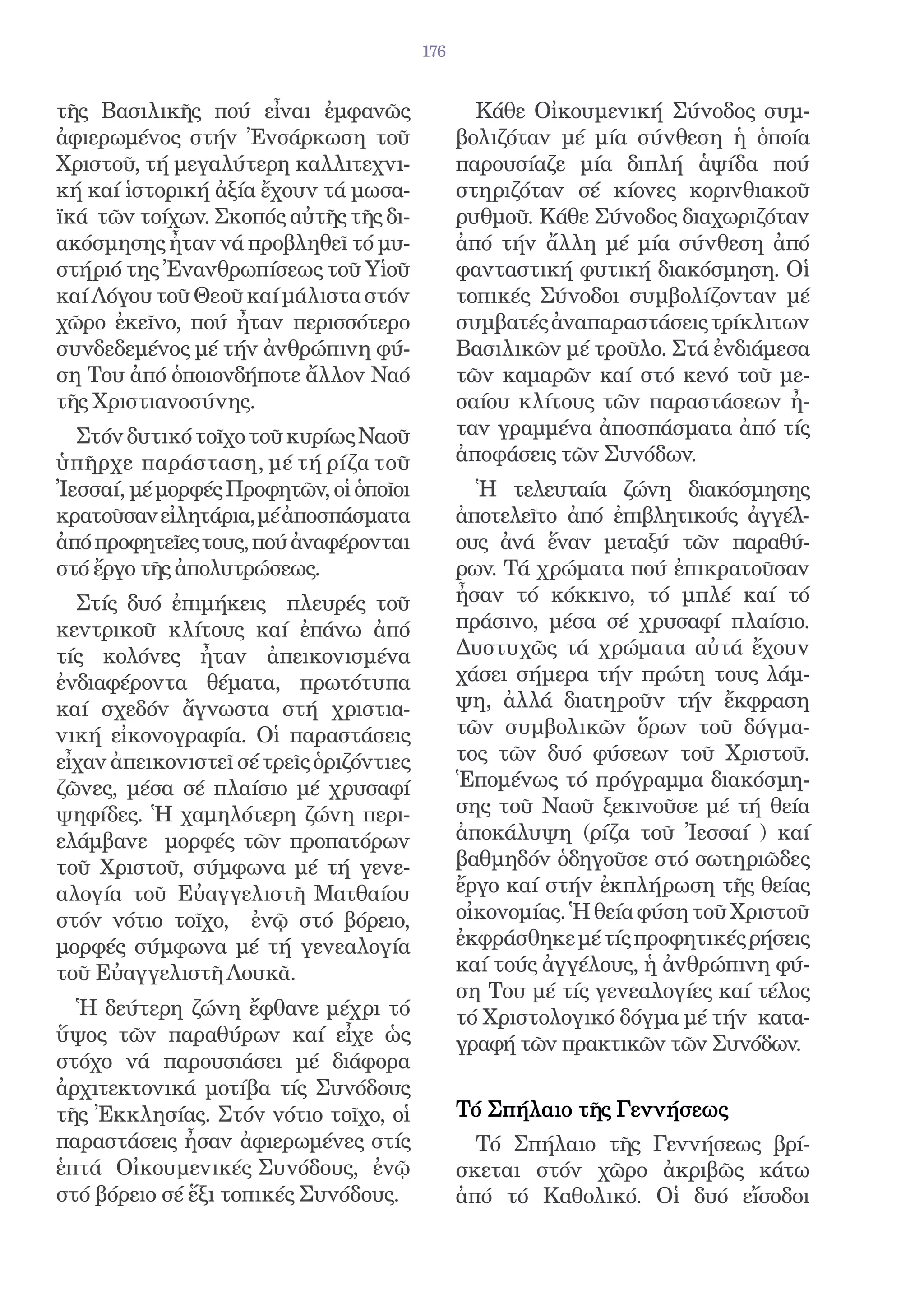 176

τῆς Βασιλικῆς πού εἶναι ἐμφανῶς ἀφιερωμένος στήν Ἐνσάρκωση τοῦ Χριστοῦ, τή μεγαλύτερη καλλιτεχνική καί ἱστορική ἀξία ἔχουν τά μωσαϊκά τῶν τοίχων. Σκοπός αὐτῆς τῆς διακόσμησης ἦταν νά προβληθεῖ τό μυστήριό της Ἐνανθρωπίσεως τοῦ Υἱοῦ καί Λόγου τοῦ Θεοῦ καί μάλιστα στόν χῶρο ἐκεῖνο, πού ἦταν περισσότερο συνδεδεμένος μέ τήν ἀνθρώπινη φύση Του ἀπό ὁποιονδήποτε ἄλλον Ναό τῆς Χριστιανοσύνης.

Στόν δυτικό τοῖχο τοῦ κυρίως Ναοῦ ὑπῆρχε παράσταση, μέ τή ρίζα τοῦ Ἰεσσαί, μέ μορφές Προφητῶν, οἱ ὁποῖοι κρατοῦσαν εἰλητάρια, μέ ἀποσπάσματα ἀπό προφητεῖες τους, πού ἀναφέρονται στό ἔργο τῆς ἀπολυτρώσεως.

Στίς δυό ἐπιμήκεις πλευρές τοῦ κεντρικοῦ κλίτους καί ἐπάνω ἀπό τίς κολόνες ἦταν ἀπεικονισμένα ἐνδιαφέροντα θέματα, πρωτότυπα καί σχεδόν ἄγνωστα στή χριστιανική εἰκονογραφία. Οἱ παραστάσεις εἶχαν ἀπεικονιστεῖ σέ τρεῖς ὁριζόντιες ζῶνες, μέσα σέ πλαίσιο μέ χρυσαφί ψηφίδες. Ἡ χαμηλότερη ζώνη περιελάμβανε μορφές τῶν προπατόρων τοῦ Χριστοῦ, σύμφωνα μέ τή γενεαλογία τοῦ Εὐαγγελιστῆ Ματθαίου στόν νότιο τοῖχο, ἐνῷ στό βόρειο, μορφές σύμφωνα μέ τή γενεαλογία τοῦ Εὐαγγελιστῆ Λουκᾶ.

Ἡ δεύτερη ζώνη ἔφθανε μέχρι τό ὕψος τῶν παραθύρων καί εἶχε ὡς στόχο νά παρουσιάσει μέ διάφορα ἀρχιτεκτονικά μοτίβα τίς Συνόδους τῆς Ἐκκλησίας. Στόν νότιο τοῖχο, οἱ παραστάσεις ἦσαν ἀφιερωμένες στίς ἑπτά Οἰκουμενικές Συνόδους, ἐνῷ στό βόρειο σέ ἕξι τοπικές Συνόδους.

Κάθε Οἰκουμενική Σύνοδος συμβολιζόταν μέ μία σύνθεση ἡ ὁποία παρουσίαζε μία διπλή ἁψίδα πού στηριζόταν σέ κίονες κορινθιακοῦ ρυθμοῦ. Κάθε Σύνοδος διαχωριζόταν ἀπό τήν ἄλλη μέ μία σύνθεση ἀπό φανταστική φυτική διακόσμηση. Οἱ τοπικές Σύνοδοι συμβολίζονταν μέ συμβατές ἀναπαραστάσεις τρίκλιτων Βασιλικῶν μέ τροῦλο. Στά ἐνδιάμεσα τῶν καμαρῶν καί στό κενό τοῦ μεσαίου κλίτους τῶν παραστάσεων ἦταν γραμμένα ἀποσπάσματα ἀπό τίς ἀποφάσεις τῶν Συνόδων.

Ἡ τελευταία ζώνη διακόσμησης ἀποτελεῖτο ἀπό ἐπιβλητικούς ἀγγέλους ἀνά ἕναν μεταξύ τῶν παραθύρων. Τά χρώματα πού ἐπικρατοῦσαν ἦσαν τό κόκκινο, τό μπλέ καί τό πράσινο, μέσα σέ χρυσαφί πλαίσιο. Δυστυχῶς τά χρώματα αὐτά ἔχουν χάσει σήμερα τήν πρώτη τους λάμψη, ἀλλά διατηροῦν τήν ἔκφραση τῶν συμβολικῶν ὅρων τοῦ δόγματος τῶν δυό φύσεων τοῦ Χριστοῦ. Ἑπομένως τό πρόγραμμα διακόσμησης τοῦ Ναοῦ ξεκινοῦσε μέ τή θεία ἀποκάλυψη (ρίζα τοῦ Ἰεσσαί ) καί βαθμηδόν ὁδηγοῦσε στό σωτηριῶδες ἔργο καί στήν ἐκπλήρωση τῆς θείας οἰκονομίας. Ἡ θεία φύση τοῦ Χριστοῦ ἐκφράσθηκε μέ τίς προφητικές ρήσεις καί τούς ἀγγέλους, ἡ ἀνθρώπινη φύση Του μέ τίς γενεαλογίες καί τέλος τό Χριστολογικό δόγμα μέ τήν καταγραφή τῶν πρακτικῶν τῶν Συνόδων.

Τό Σπήλαιο τῆς Γεννήσεως

Τό Σπήλαιο τῆς Γεννήσεως βρίσκεται στόν χῶρο ἀκριβῶς κάτω ἀπό τό Καθολικό. Οἱ δυό εἴσοδοι